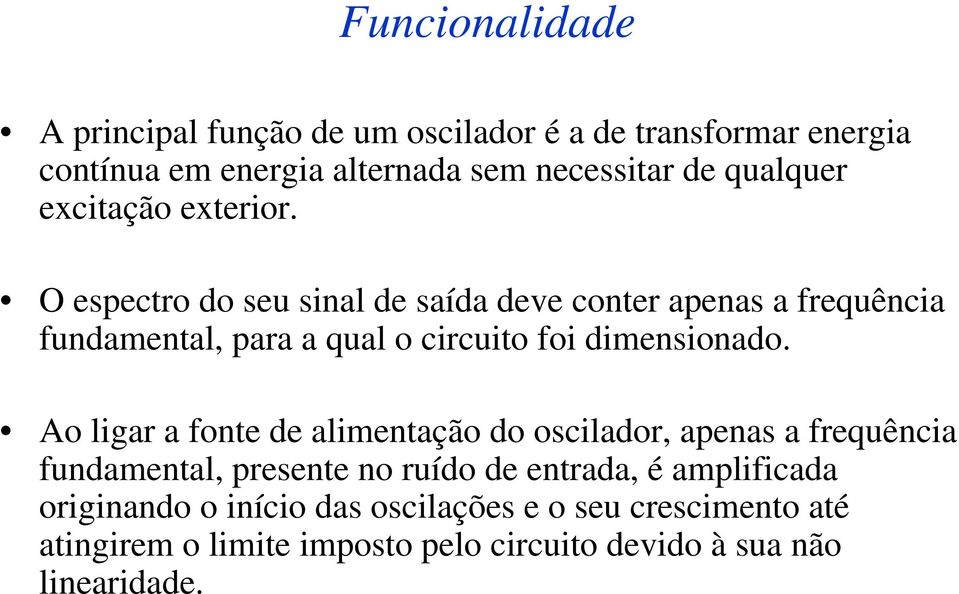 Funcionalidade

• A principal função de um oscilador é a de transformar energia contínua em energia alternada sem necessitar de qualquer excitação exterior.

• O espectro do seu sinal de saída deve conter apenas a frequência fundamental, para a qual o circuito foi dimensionado.

• Ao ligar a fonte de alimentação do oscilador, apenas a frequência fundamental, presente no ruído de entrada, é amplificada originando o início das oscilações e o seu crescimento até atingirem o limite imposto pelo circuito devido à sua não linearidade.